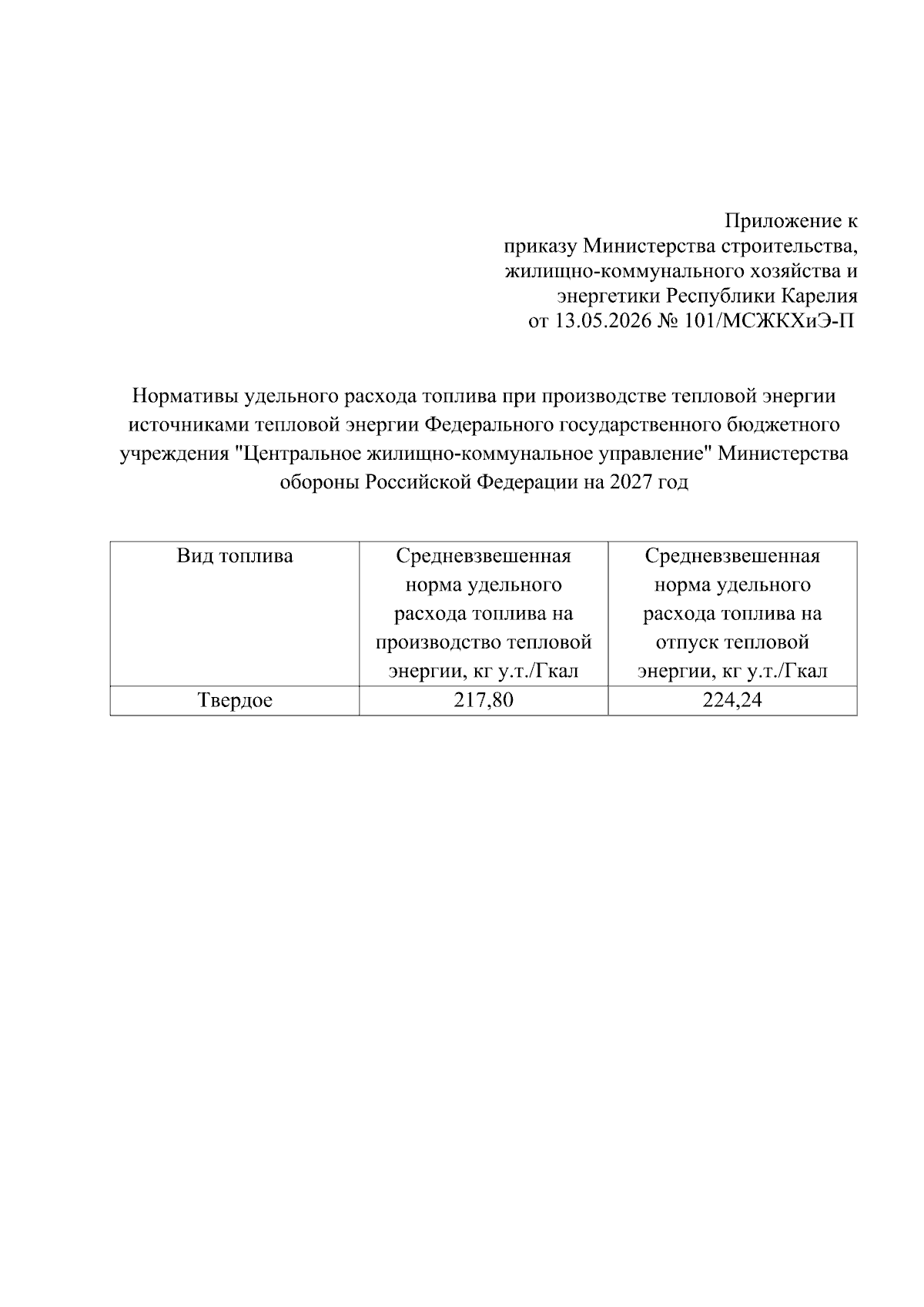 Приложение к
приказу Министерства строительства,
жилищно-коммунального хозяйства и
энергетики Республики Карелия
от 13.05.2026 № 101/МСЖКХиЭ-П

Нормативы удельного расхода топлива при производстве тепловой энергии источниками тепловой энергии Федерального государственного бюджетного учреждения "Центральное жилищно-коммунальное управление" Министерства обороны Российской Федерации на 2027 год

| Вид топлива | Средневзвешенная норма удельного расхода топлива на производство тепловой энергии, кг у.т./Гкал | Средневзвешенная норма удельного расхода топлива на отпуск тепловой энергии, кг у.т./Гкал |
|---|---|---|
| Твердое | 217,80 | 224,24 |